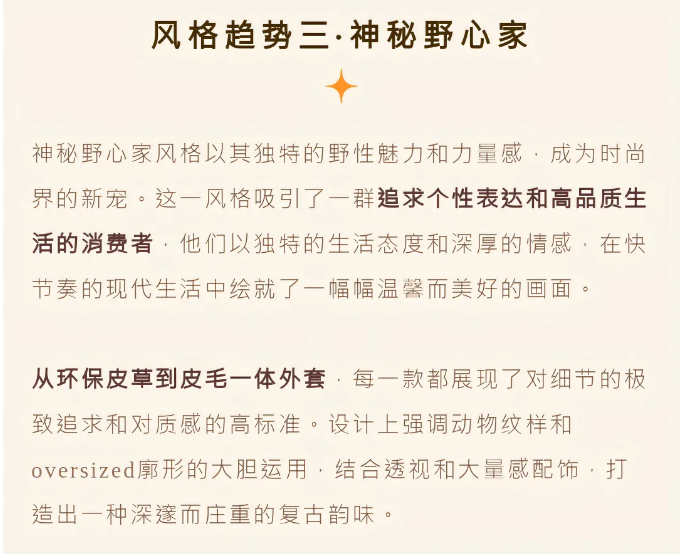 风格趋势三·神秘野心家

神秘野心家风格以其独特的野性魅力和力量感，成为时尚界的新宠。这一风格吸引了一群追求个性表达和高品质生活的消费者，他们以独特的生活态度和深厚的情感，在快节奏的现代生活中绘就了一幅幅温馨而美好的画面。

从环保皮草到皮毛一体外套，每一款都展现了对细节的极致追求和对质感的高标准。设计上强调动物纹样和oversized廓形的大胆运用，结合透视和大量感配饰，打造出一种深邃而庄重的复古韵味。